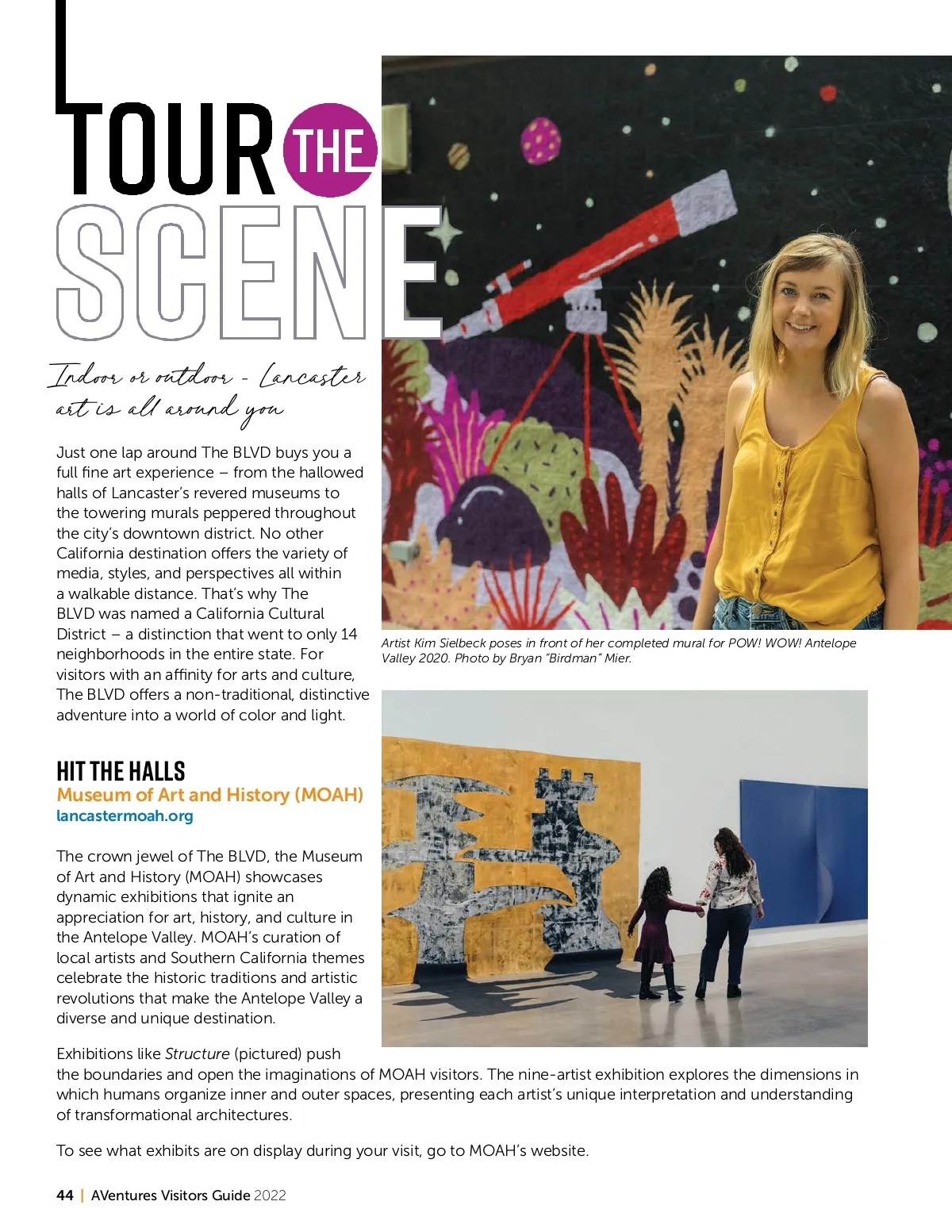 TOUR THE SCENE

Indoor or outdoor - Lancaster art is all around you

Just one lap around The BLVD buys you a full fine art experience – from the hallowed halls of Lancaster's revered museums to the towering murals peppered throughout the city's downtown district. No other California destination offers the variety of media, styles, and perspectives all within a walkable distance. That's why The BLVD was named a California Cultural District – a distinction that went to only 14 neighborhoods in the entire state. For visitors with an affinity for arts and culture, The BLVD offers a non-traditional, distinctive adventure into a world of color and light.

Artist Kim Sielbeck poses in front of her completed mural for POW! WOW! Antelope Valley 2020. Photo by Bryan "Birdman" Mier.

HIT THE HALLS
Museum of Art and History (MOAH)
lancastermoah.org

The crown jewel of The BLVD, the Museum of Art and History (MOAH) showcases dynamic exhibitions that ignite an appreciation for art, history, and culture in the Antelope Valley. MOAH's curation of local artists and Southern California themes celebrate the historic traditions and artistic revolutions that make the Antelope Valley a diverse and unique destination.

Exhibitions like Structure (pictured) push the boundaries and open the imaginations of MOAH visitors. The nine-artist exhibition explores the dimensions in which humans organize inner and outer spaces, presenting each artist's unique interpretation and understanding of transformational architectures.

To see what exhibits are on display during your visit, go to MOAH's website.

44 | AVentures Visitors Guide 2022